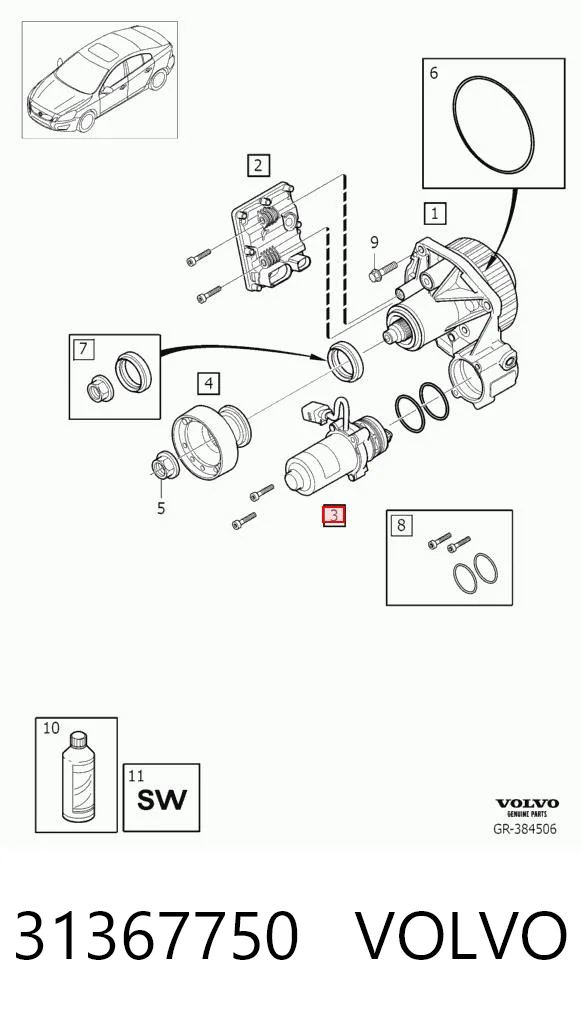 6

2

1

9

7

4

5

3

8

10

11

SW

VOLVO
GENUINE PARTS
GR-384506

31367750 VOLVO